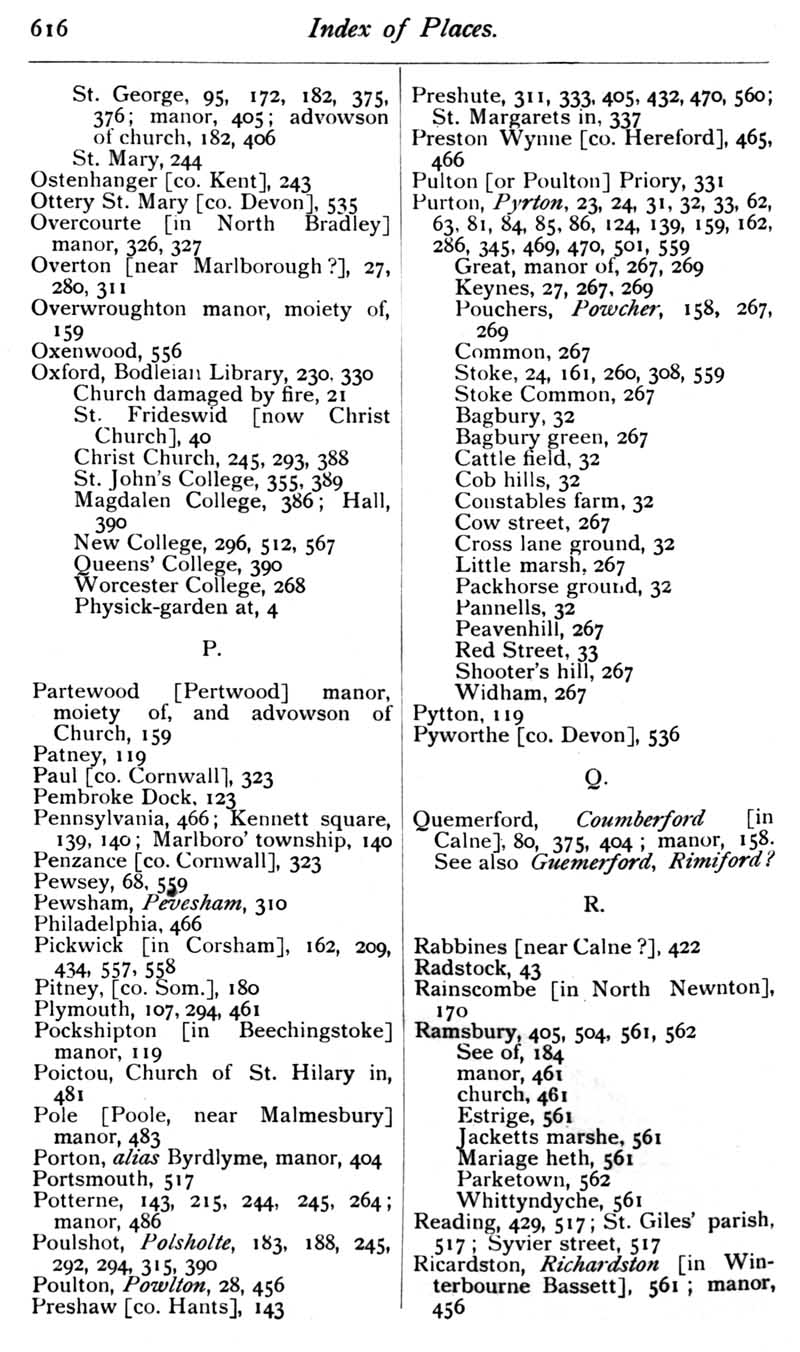 616 Index of Places.

St. George, 95, 172, 182, 375, 376; manor, 405; advowson of church, 182, 406
St. Mary, 244
Ostenhanger [co. Kent], 243
Ottery St. Mary [co. Devon], 535
Overcourte [in North Bradley] manor, 326, 327
Overton [near Marlborough ?], 27, 280, 311
Overwroughton manor, moiety of, 159
Oxenwood, 556
Oxford, Bodleian Library, 230, 330
Church damaged by fire, 21
St. Frideswid [now Christ Church], 40
Christ Church, 245, 293, 388
St. John's College, 355, 389
Magdalen College, 386; Hall, 390
New College, 296, 512, 567
Queens' College, 390
Worcester College, 268
Physick-garden at, 4

P.

Partewood [Pertwood] manor, moiety of, and advowson of Church, 159
Patney, 119
Paul [co. Cornwall], 323
Pembroke Dock, 123
Pennsylvania, 466; Kennett square, 139, 140; Marlboro' township, 140
Penzance [co. Cornwall], 323
Pewsey, 68, 559
Pewsham, Pevesham, 310
Philadelphia, 466
Pickwick [in Corsham], 162, 209, 434, 557, 558
Pitney, [co. Som.], 180
Plymouth, 107, 294, 461
Pockshipton [in Beechingstoke] manor, 119
Poictou, Church of St. Hilary in, 481
Pole [Poole, near Malmesbury] manor, 483
Porton, alias Byrdlyme, manor, 404
Portsmouth, 517
Potterne, 143, 215, 244, 245, 264; manor, 486
Poulshot, Polsholte, 183, 188, 245, 292, 294, 315, 390
Poulton, Powlton, 28, 456
Preshaw [co. Hants], 143

Preshute, 311, 333, 405, 432, 470, 560; St. Margarets in, 337
Preston Wynne [co. Hereford], 465, 466
Pulton [or Poulton] Priory, 331
Purton, Pyrton, 23, 24, 31, 32, 33, 62, 63, 81, 84, 85, 86, 124, 139, 159, 162, 286, 345, 469, 470, 501, 559
Great, manor of, 267, 269
Keynes, 27, 267, 269
Pouchers, Powcher, 158, 267, 269
Common, 267
Stoke, 24, 161, 260, 308, 559
Stoke Common, 267
Bagbury, 32
Bagbury green, 267
Cattle field, 32
Cob hills, 32
Constables farm, 32
Cow street, 267
Cross lane ground, 32
Little marsh, 267
Packhorse ground, 32
Pannells, 32
Peavenhill, 267
Red Street, 33
Shooter's hill, 267
Widham, 267
Pytton, 119
Pyworthe [co. Devon], 536

Q.

Quemerford, Coumberford [in Calne], 80, 375, 404; manor, 158. See also Guemerford, Rimiford?

R.

Rabbines [near Calne ?], 422
Radstock, 43
Rainscombe [in North Newnton], 170
Ramsbury, 405, 504, 561, 562
See of, 184
manor, 461
church, 461
Estrige, 561
Jacketts marshe, 561
Mariage heth, 561
Parketown, 562
Whittyndyche, 561
Reading, 429, 517; St. Giles' parish, 517; Syvier street, 517
Ricardston, Richardston [in Winterbourne Bassett], 561; manor, 456